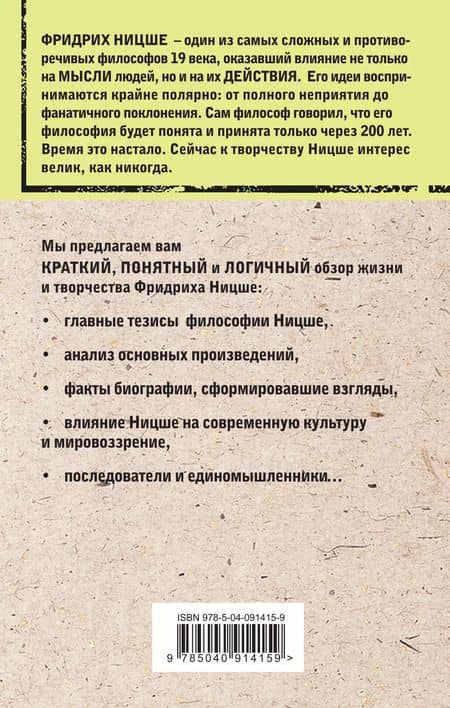 ФРИДРИХ НИЦШЕ – один из самых сложных и противоречивых философов 19 века, оказавший влияние не только на МЫСЛИ людей, но и на их ДЕЙСТВИЯ. Его идеи воспринимаются крайне полярно: от полного неприятия до фанатичного поклонения. Сам философ говорил, что его философия будет понята и принята только через 200 лет. Время это настало. Сейчас к творчеству Ницше интерес велик, как никогда.

Мы предлагаем вам КРАТКИЙ, ПОНЯТНЫЙ и ЛОГИЧНЫЙ обзор жизни и творчества Фридриха Ницше:

• главные тезисы философии Ницше,

• анализ основных произведений,

• факты биографии, сформировавшие взгляды,

• влияние Ницше на современную культуру и мировоззрение,

• последователи и единомышленники...

ISBN 978-5-04-091415-9

9 785040 914159 >